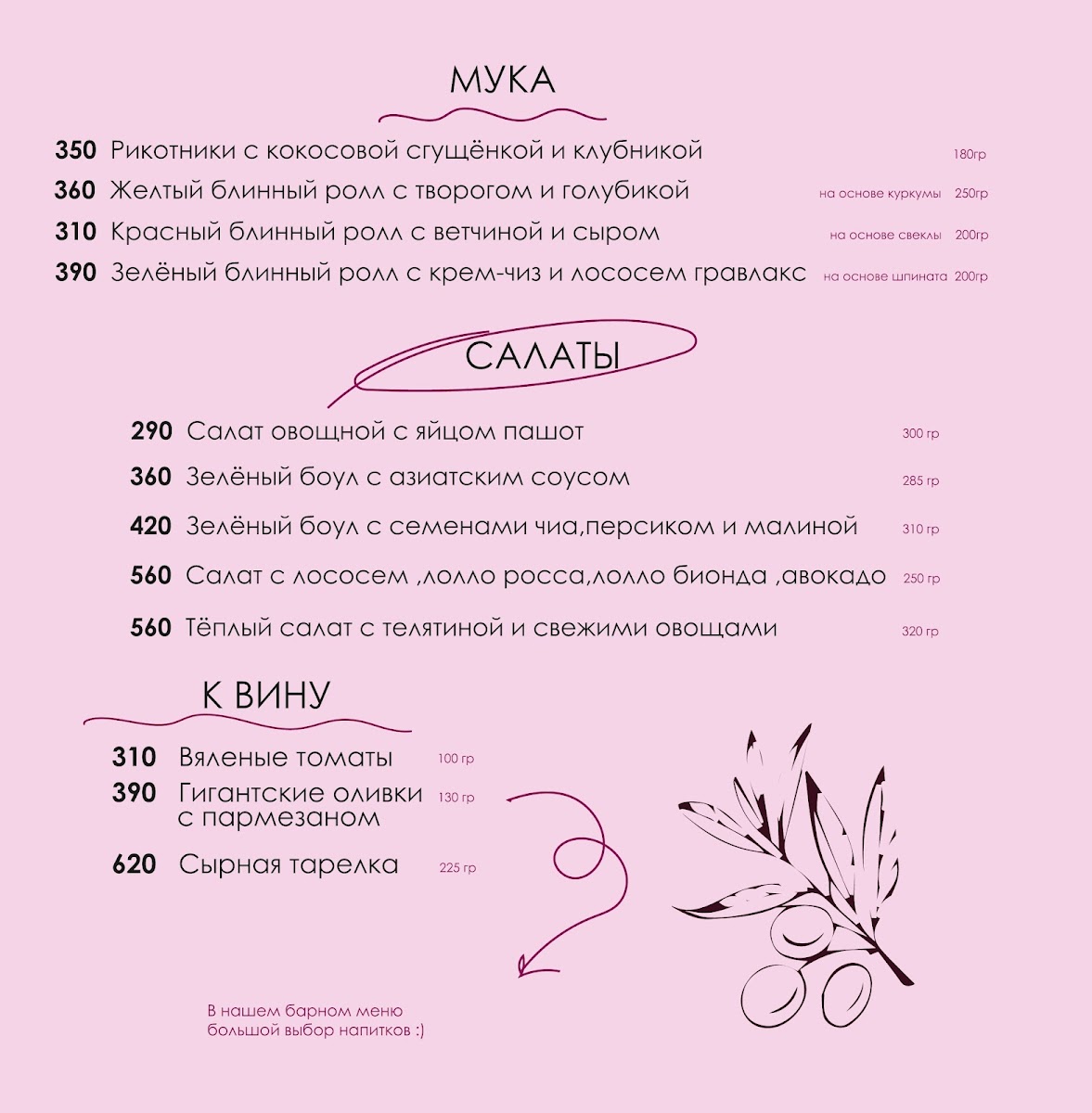 МУКА

350 Рикотники с кокосовой сгущёнкой и клубникой 180гр

360 Желтый блинный ролл с творогом и голубикой на основе куркумы 250гр

310 Красный блинный ролл с ветчиной и сыром на основе свеклы 200гр

390 Зелёный блинный ролл с крем-чиз и лососем гравлакс на основе шпината 200гр

САЛАТЫ

290 Салат овощной с яйцом пашот 300 гр

360 Зелёный боул с азиатским соусом 285 гр

420 Зелёный боул с семенами чиа,персиком и малиной 310 гр

560 Салат с лососем ,лолло росса,лолло бионда ,авокадо 250 гр

560 Тёплый салат с телятиной и свежими овощами 320 гр

К ВИНУ

310 Вяленые томаты 100 гр

390 Гигантские оливки с пармезаном 130 гр

620 Сырная тарелка 225 гр

В нашем барном меню большой выбор напитков :)